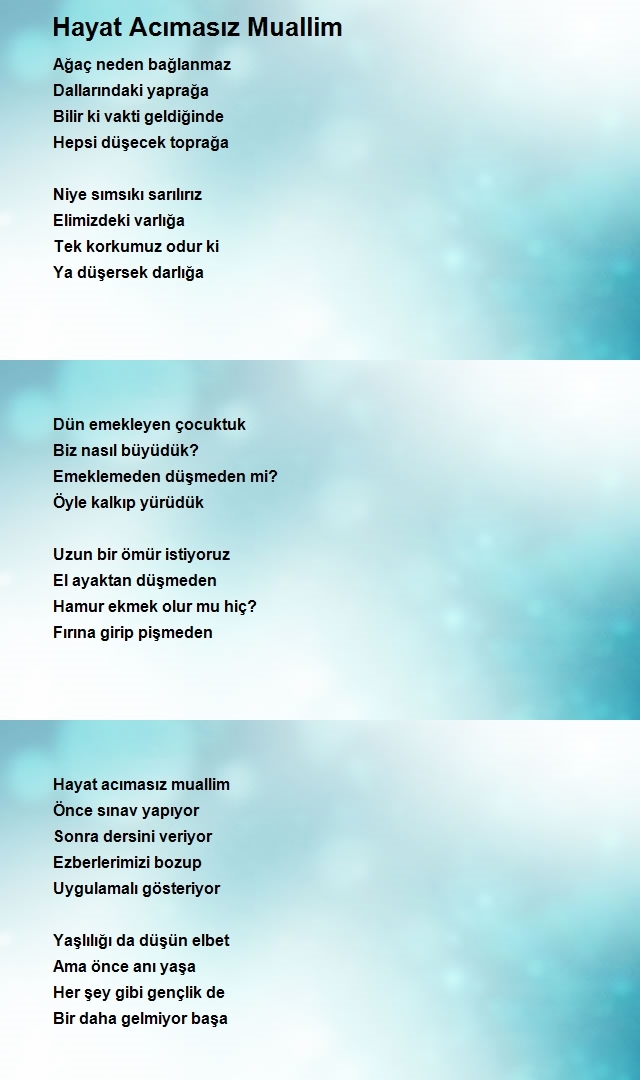 Hayat Acımasız Muallim

Ağaç neden bağlanmaz
Dallarındaki yaprağa
Bilir ki vakti geldiğinde
Hepsi düşecek toprağa

Niye sımsıkı sarılırız
Elimizdeki varlığa
Tek korkumuz odur ki
Ya düşersek darlığa

Dün emekleyen çocuktuk
Biz nasıl büyüdük?
Emeklemeden düşmeden mi?
Öyle kalkıp yürüdük

Uzun bir ömür istiyoruz
El ayaktan düşmeden
Hamur ekmek olur mu hiç?
Fırına girip pişmeden

Hayat acımasız muallim
Önce sınav yapıyor
Sonra dersini veriyor
Ezberlerimizi bozup
Uygulamalı gösteriyor

Yaşlılığı da düşün elbet
Ama önce anı yaşa
Her şey gibi gençlik de
Bir daha gelmiyor başa